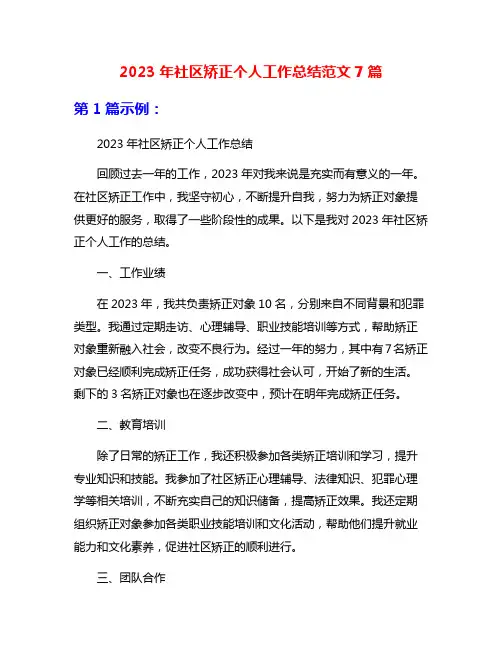 2023 年社区矫正个人工作总结范文 7 篇

第 1 篇示例：

2023 年社区矫正个人工作总结

回顾过去一年的工作，2023 年对我来说是充实而有意义的一年。在社区矫正工作中，我坚守初心，不断提升自我，努力为矫正对象提供更好的服务，取得了一些阶段性的成果。以下是我对 2023 年社区矫正个人工作的总结。

一、工作业绩

在 2023 年，我共负责矫正对象 10 名，分别来自不同背景和犯罪类型。我通过定期走访、心理辅导、职业技能培训等方式，帮助矫正对象重新融入社会，改变不良行为。经过一年的努力，其中有 7 名矫正对象已经顺利完成矫正任务，成功获得社会认可，开始了新的生活。剩下的 3 名矫正对象也在逐步改变中，预计在明年完成矫正任务。

二、教育培训

除了日常的矫正工作，我还积极参加各类矫正培训和学习，提升专业知识和技能。我参加了社区矫正心理辅导、法律知识、犯罪心理学等相关培训，不断充实自己的知识储备，提高矫正效果。我还定期组织矫正对象参加各类职业技能培训和文化活动，帮助他们提升就业能力和文化素养，促进社区矫正的顺利进行。

三、团队合作